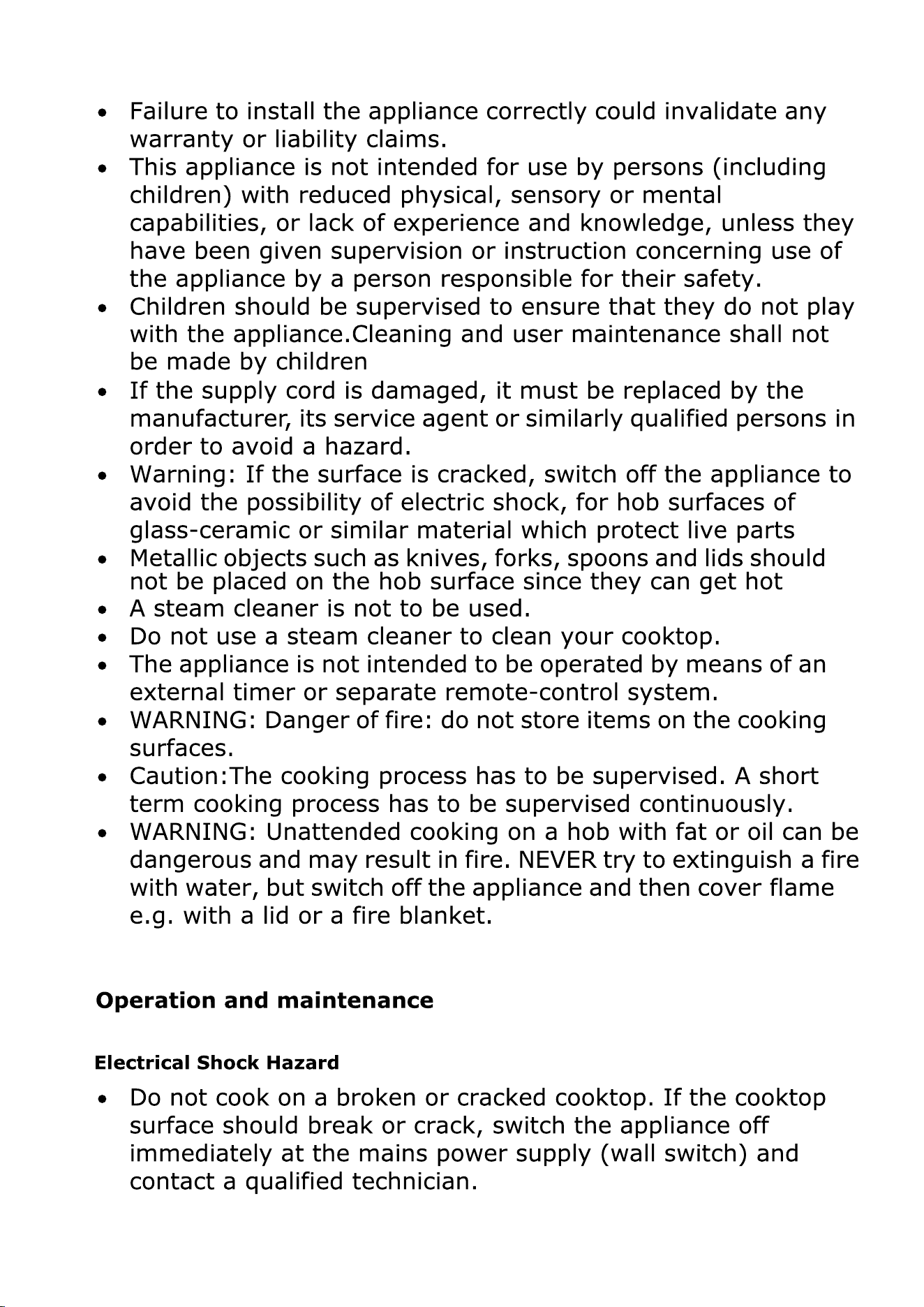 • Failure to install the appliance correctly could invalidate any warranty or liability claims.
• This appliance is not intended for use by persons (including children) with reduced physical, sensory or mental capabilities, or lack of experience and knowledge, unless they have been given supervision or instruction concerning use of the appliance by a person responsible for their safety.
• Children should be supervised to ensure that they do not play with the appliance.Cleaning and user maintenance shall not be made by children
• If the supply cord is damaged, it must be replaced by the manufacturer, its service agent or similarly qualified persons in order to avoid a hazard.
• Warning: If the surface is cracked, switch off the appliance to avoid the possibility of electric shock, for hob surfaces of glass-ceramic or similar material which protect live parts
• Metallic objects such as knives, forks, spoons and lids should not be placed on the hob surface since they can get hot
• A steam cleaner is not to be used.
• Do not use a steam cleaner to clean your cooktop.
• The appliance is not intended to be operated by means of an external timer or separate remote-control system.
• WARNING: Danger of fire: do not store items on the cooking surfaces.
• Caution:The cooking process has to be supervised. A short term cooking process has to be supervised continuously.
• WARNING: Unattended cooking on a hob with fat or oil can be dangerous and may result in fire. NEVER try to extinguish a fire with water, but switch off the appliance and then cover flame e.g. with a lid or a fire blanket.

Operation and maintenance

Electrical Shock Hazard

• Do not cook on a broken or cracked cooktop. If the cooktop surface should break or crack, switch the appliance off immediately at the mains power supply (wall switch) and contact a qualified technician.